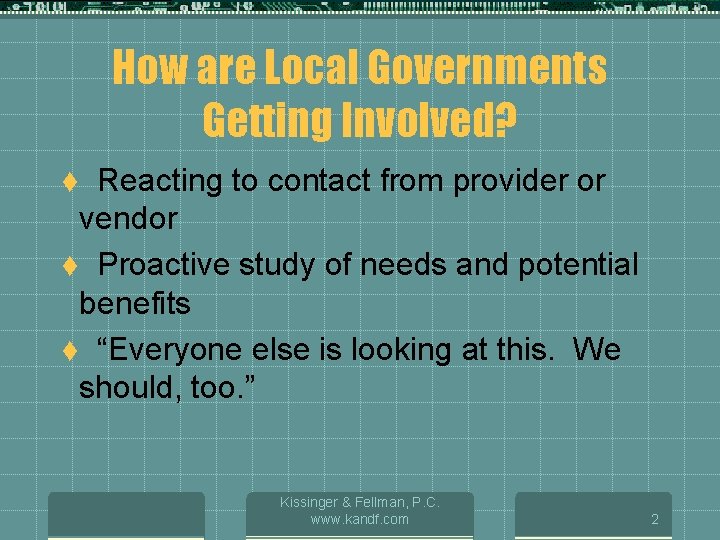 How are Local Governments Getting Involved?

♦ Reacting to contact from provider or vendor

♦ Proactive study of needs and potential benefits

♦ “Everyone else is looking at this. We should, too.”

Kissinger & Fellman, P.C.
www.kandf.com

2